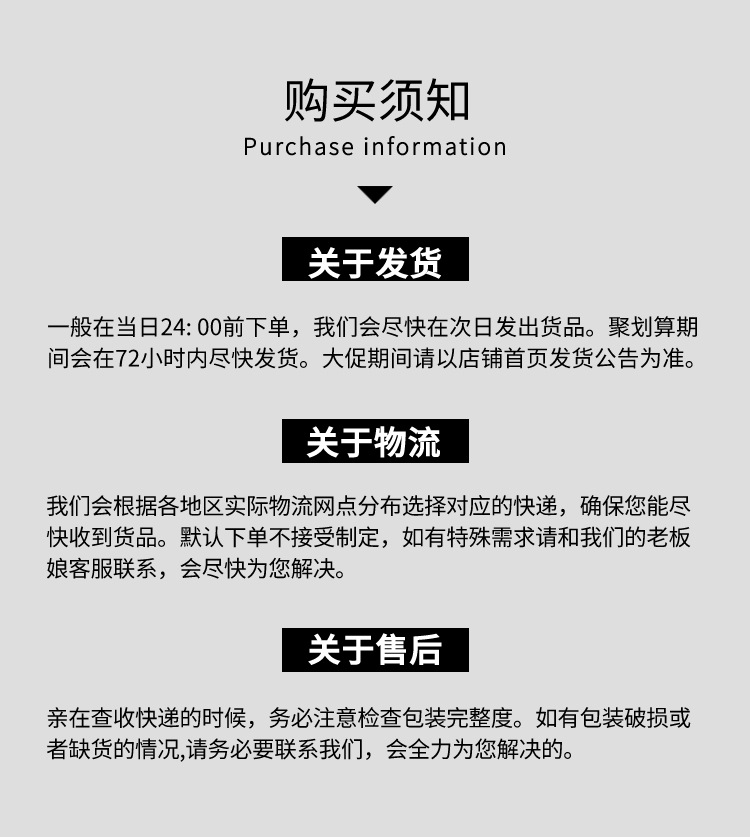 购买须知
Purchase information

关于发货

一般在当日24: 00前下单，我们会尽快在次日发出货品。聚划算期间会在72小时内尽快发货。大促期间请以店铺首页发货公告为准。

关于物流

我们会根据各地区实际物流网点分布选择对应的快递，确保您能尽快收到货品。默认下单不接受制定，如有特殊需求请和我们的老板娘客服联系，会尽快为您解决。

关于售后

亲在查收快递的时候，务必注意检查包装完整度。如有包装破损或者缺货的情况,请务必要联系我们，会全力为您解决的。